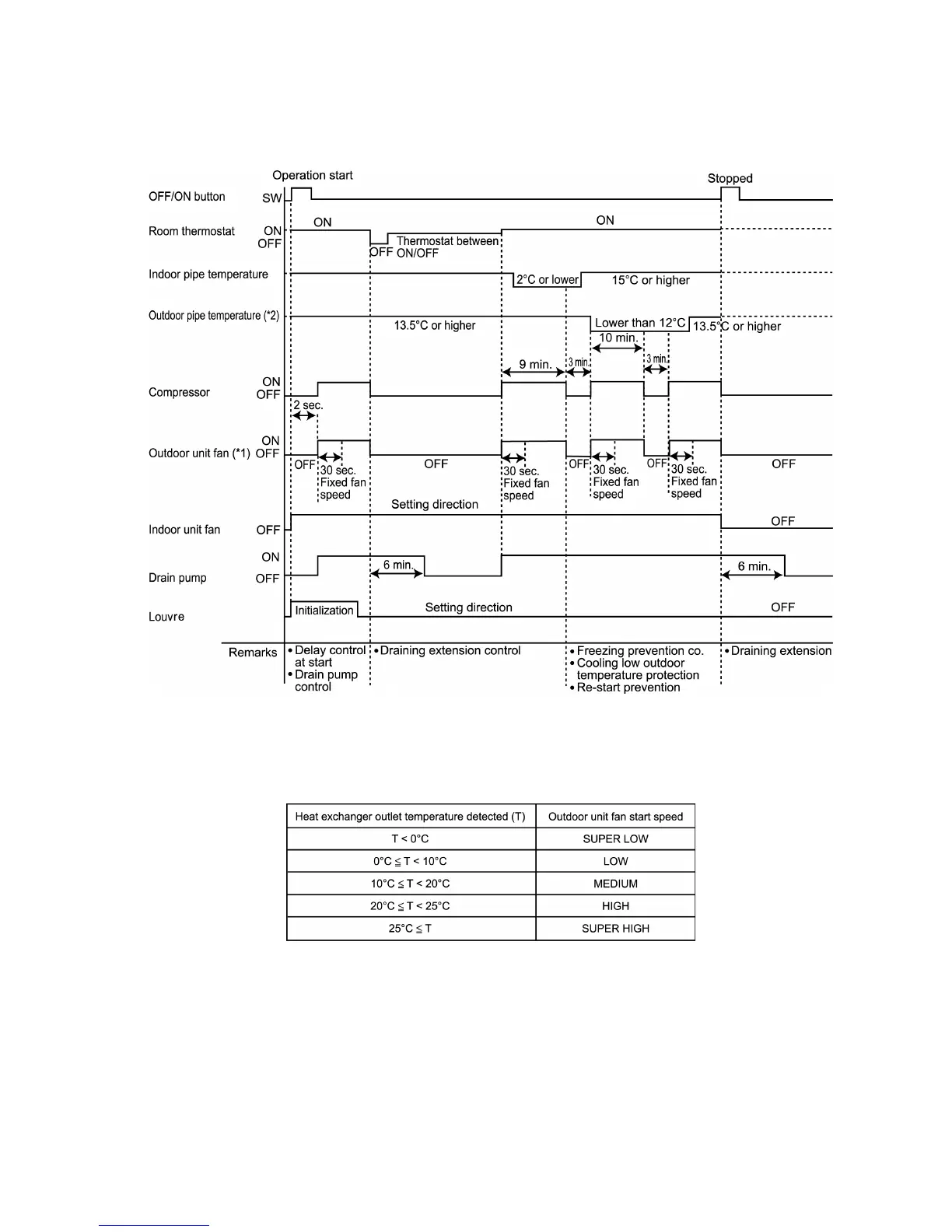 Operation start

Stopped

OFF/ON button SW

Room thermostat ON OFF

ON

OFF

Thermostat between ON/OFF

ON

Indoor pipe temperature

2°C or lower

15°C or higher

Outdoor pipe temperature (*2)

13.5°C or higher

Lower than 12°C

13.5°C or higher

10 min.

9 min.

3 min.

3 min.

Compressor ON OFF

2 sec.

Outdoor unit fan (*1) ON OFF

OFF

30 sec. Fixed fan speed

OFF

30 sec. Fixed fan speed

OFF

30 sec. Fixed fan speed

OFF

30 sec. Fixed fan speed

OFF

Setting direction

Indoor unit fan OFF

OFF

Drain pump ON OFF

6 min.

6 min.

Louvre

Initialization

Setting direction

OFF

Remarks

• Delay control at start
• Drain pump control

• Draining extension control

• Freezing prevention co.
• Cooling low outdoor temperature protection
• Re-start prevention

• Draining extension

| Heat exchanger outlet temperature detected (T) | Outdoor unit fan start speed |
|---|---|
| T < 0°C | SUPER LOW |
| 0°C ≦ T < 10°C | LOW |
| 10°C ≦ T < 20°C | MEDIUM |
| 20°C ≦ T < 25°C | HIGH |
| 25°C ≦ T | SUPER HIGH |